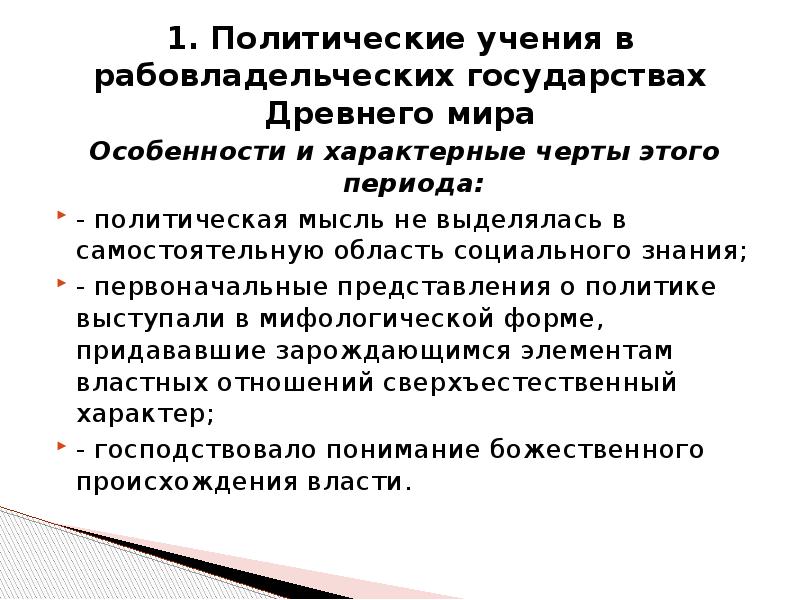 1. Политические учения в рабовладельческих государствах Древнего мира

Особенности и характерные черты этого периода:

- политическая мысль не выделялась в самостоятельную область социального знания;

- первоначальные представления о политике выступали в мифологической форме, придававшие зарождающимся элементам властных отношений сверхъестественный характер;

- господствовало понимание божественного происхождения власти.